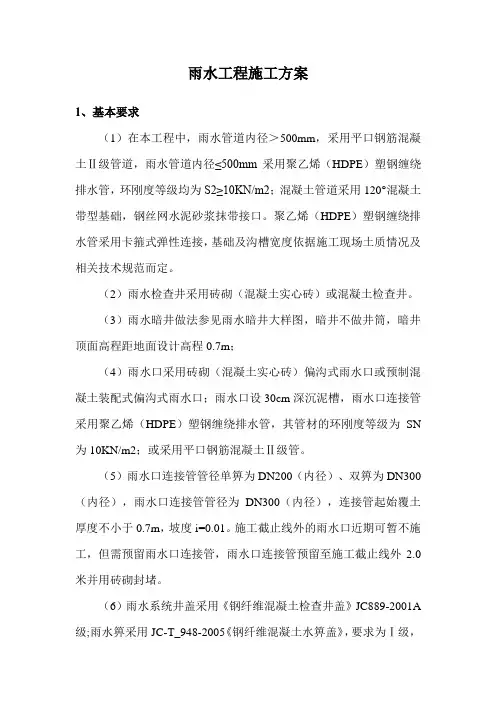 雨水工程施工方案

1、基本要求

（1）在本工程中，雨水管道内径＞500mm，采用平口钢筋混凝土Ⅱ级管道，雨水管道内径≤500mm 采用聚乙烯（HDPE）塑钢缠绕排水管，环刚度等级均为 S2≥10KN/m2；混凝土管道采用 120°混凝土带型基础，钢丝网水泥砂浆抹带接口。聚乙烯（HDPE）塑钢缠绕排水管采用卡箍式弹性连接，基础及沟槽宽度依据施工现场土质情况及相关技术规范而定。

（2）雨水检查井采用砖砌（混凝土实心砖）或混凝土检查井。

（3）雨水暗井做法参见雨水暗井大样图，暗井不做井筒，暗井顶面高程距地面设计高程 0.7m；

（4）雨水口采用砖砌（混凝土实心砖）偏沟式雨水口或预制混凝土装配式偏沟式雨水口；雨水口设 30cm 深沉泥槽，雨水口连接管采用聚乙烯（HDPE）塑钢缠绕排水管，其管材的环刚度等级为 SN 为 10KN/m2；或采用平口钢筋混凝土Ⅱ级管。

（5）雨水口连接管管径单箅为 DN200（内径）、双箅为 DN300（内径），雨水口连接管管径为 DN300（内径），连接管起始覆土厚度不小于 0.7m，坡度 i=0.01。施工截止线外的雨水口近期可暂不施工，但需预留雨水口连接管，雨水口连接管预留至施工截止线外 2.0 米并用砖砌封堵。

（6）雨水系统井盖采用《钢纤维混凝土检查井盖》JC889-2001A 级;雨水箅采用 JC-T_948-2005《钢纤维混凝土水箅盖》，要求为Ⅰ级，